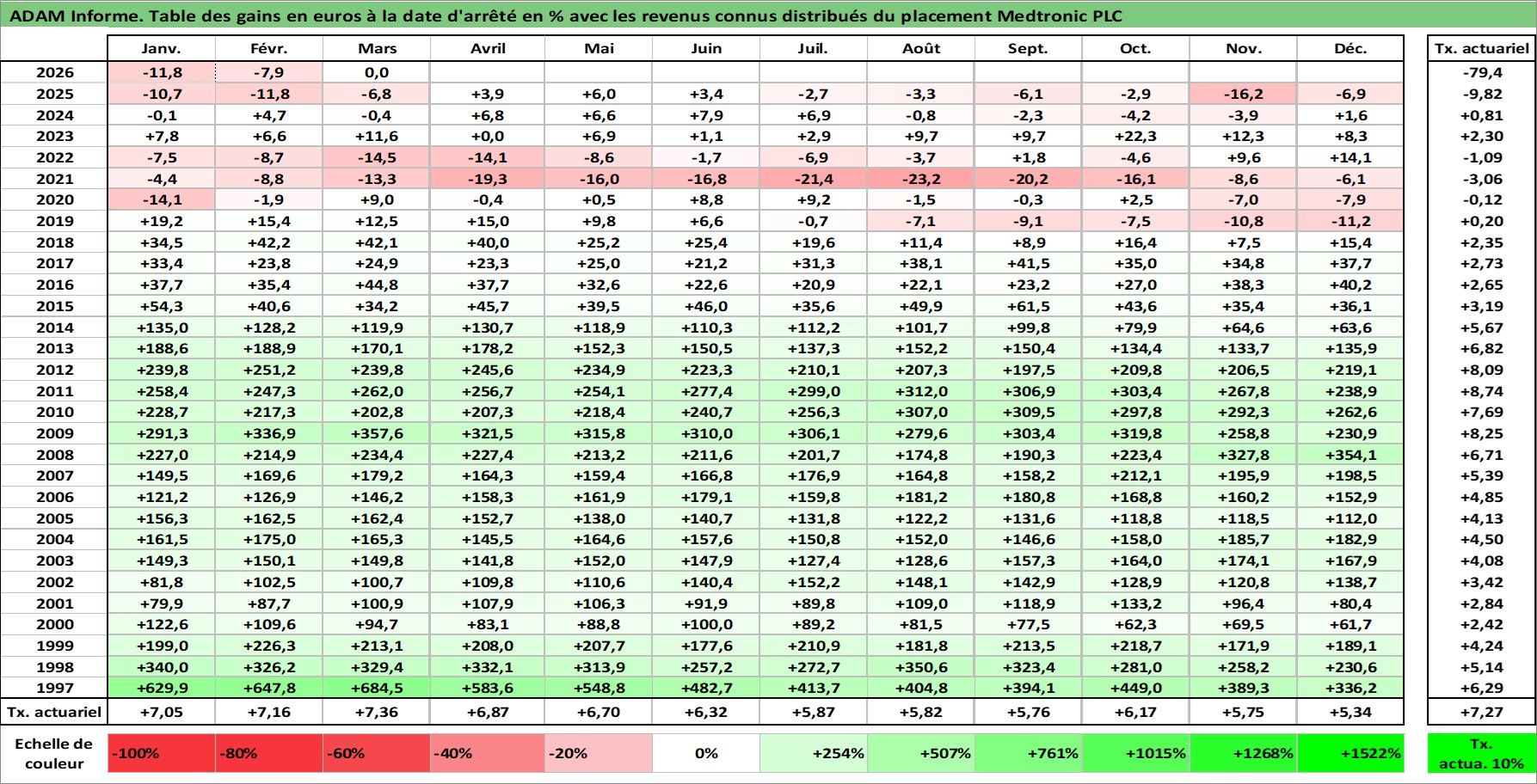 ADAM Informe. Table des gains en euros à la date d'arrêté en % avec les revenus connus distribués du placement Medtronic PLC

| | Janv. | Févr. | Mars | Avril | Mai | Juin | Juil. | Août | Sept. | Oct. | Nov. | Déc. | Tx. actuariel |
|---|---|---|---|---|---|---|---|---|---|---|---|---|---|
| 2026 | -11,8 | -7,9 | 0,0 | | | | | | | | | | -79,4 |
| 2025 | -10,7 | -11,8 | -6,8 | +3,9 | +6,0 | +3,4 | -2,7 | -3,3 | -6,1 | -2,9 | -16,2 | -6,9 | -9,82 |
| 2024 | -0,1 | +4,7 | -0,4 | +6,8 | +6,6 | +7,9 | +6,9 | -0,8 | -2,3 | -4,2 | -3,9 | +1,6 | +0,81 |
| 2023 | +7,8 | +6,6 | +11,6 | +0,0 | +6,9 | +1,1 | +2,9 | +9,7 | +9,7 | +22,3 | +12,3 | +8,3 | +2,30 |
| 2022 | -7,5 | -8,7 | -14,5 | -14,1 | -8,6 | -1,7 | -6,9 | -3,7 | +1,8 | -4,6 | +9,6 | +14,1 | -1,09 |
| 2021 | -4,4 | -8,8 | -13,3 | -19,3 | -16,0 | -16,8 | -21,4 | -23,2 | -20,2 | -16,1 | -8,6 | -6,1 | -3,06 |
| 2020 | -14,1 | -1,9 | +9,0 | -0,4 | +0,5 | +8,8 | +9,2 | -1,5 | -0,3 | +2,5 | -7,0 | -7,9 | -0,12 |
| 2019 | +19,2 | +15,4 | +12,5 | +15,0 | +9,8 | +6,6 | -0,7 | -7,1 | -9,1 | -7,5 | -10,8 | -11,2 | +0,20 |
| 2018 | +34,5 | +42,2 | +42,1 | +40,0 | +25,2 | +25,4 | +19,6 | +11,4 | +8,9 | +16,4 | +7,5 | +15,4 | +2,35 |
| 2017 | +33,4 | +23,8 | +24,9 | +23,3 | +25,0 | +21,2 | +31,3 | +38,1 | +41,5 | +35,0 | +34,8 | +37,7 | +2,73 |
| 2016 | +37,7 | +35,4 | +44,8 | +37,7 | +32,6 | +22,6 | +20,9 | +22,1 | +23,2 | +27,0 | +38,3 | +40,2 | +2,65 |
| 2015 | +54,3 | +40,6 | +34,2 | +45,7 | +39,5 | +46,0 | +35,6 | +49,9 | +61,5 | +43,6 | +35,4 | +36,1 | +3,19 |
| 2014 | +135,0 | +128,2 | +119,9 | +130,7 | +118,9 | +110,3 | +112,2 | +101,7 | +99,8 | +79,9 | +64,6 | +63,6 | +5,67 |
| 2013 | +188,6 | +188,9 | +170,1 | +178,2 | +152,3 | +150,5 | +137,3 | +152,2 | +150,4 | +134,4 | +133,7 | +135,9 | +6,82 |
| 2012 | +239,8 | +251,2 | +239,8 | +245,6 | +234,9 | +223,3 | +210,1 | +207,3 | +197,5 | +209,8 | +206,5 | +219,1 | +8,09 |
| 2011 | +258,4 | +247,3 | +262,0 | +256,7 | +254,1 | +277,4 | +299,0 | +312,0 | +306,9 | +303,4 | +267,8 | +238,9 | +8,74 |
| 2010 | +228,7 | +217,3 | +202,8 | +207,3 | +218,4 | +240,7 | +256,3 | +307,0 | +309,5 | +297,8 | +292,3 | +262,6 | +7,69 |
| 2009 | +291,3 | +336,9 | +357,6 | +321,5 | +315,8 | +310,0 | +306,1 | +279,6 | +303,4 | +319,8 | +258,8 | +230,9 | +8,25 |
| 2008 | +227,0 | +214,9 | +234,4 | +227,4 | +213,2 | +211,6 | +201,7 | +174,8 | +190,3 | +223,4 | +327,8 | +354,1 | +6,71 |
| 2007 | +149,5 | +169,6 | +179,2 | +164,3 | +159,4 | +166,8 | +176,9 | +164,8 | +158,2 | +212,1 | +195,9 | +198,5 | +5,39 |
| 2006 | +121,2 | +126,9 | +146,2 | +158,3 | +161,9 | +179,1 | +159,8 | +181,2 | +180,8 | +168,8 | +160,2 | +152,9 | +4,85 |
| 2005 | +156,3 | +162,5 | +162,4 | +152,7 | +138,0 | +140,7 | +131,8 | +122,2 | +131,6 | +118,8 | +118,5 | +112,0 | +4,13 |
| 2004 | +161,5 | +175,0 | +165,3 | +145,5 | +164,6 | +157,6 | +150,8 | +152,0 | +146,6 | +158,0 | +185,7 | +182,9 | +4,50 |
| 2003 | +149,3 | +150,1 | +149,8 | +141,8 | +152,0 | +147,9 | +127,4 | +128,6 | +157,3 | +164,0 | +174,1 | +167,9 | +4,08 |
| 2002 | +81,8 | +102,5 | +100,7 | +109,8 | +110,6 | +140,4 | +152,2 | +148,1 | +142,9 | +128,9 | +120,8 | +138,7 | +3,42 |
| 2001 | +79,9 | +87,7 | +100,9 | +107,9 | +106,3 | +91,9 | +89,8 | +109,0 | +118,9 | +133,2 | +96,4 | +80,4 | +2,84 |
| 2000 | +122,6 | +109,6 | +94,7 | +83,1 | +88,8 | +100,0 | +89,2 | +81,5 | +77,5 | +62,3 | +69,5 | +61,7 | +2,42 |
| 1999 | +199,0 | +226,3 | +213,1 | +208,0 | +207,7 | +177,6 | +210,9 | +181,8 | +213,5 | +218,7 | +171,9 | +189,1 | +4,24 |
| 1998 | +340,0 | +326,2 | +329,4 | +332,1 | +313,9 | +257,2 | +272,7 | +350,6 | +323,4 | +281,0 | +258,2 | +230,6 | +5,14 |
| 1997 | +629,9 | +647,8 | +684,5 | +583,6 | +548,8 | +482,7 | +413,7 | +404,8 | +394,1 | +449,0 | +389,3 | +336,2 | +6,29 |
| Tx. actuariel | +7,05 | +7,16 | +7,36 | +6,87 | +6,70 | +6,32 | +5,87 | +5,82 | +5,76 | +6,17 | +5,75 | +5,34 | +7,27 |

| Echelle de couleur | -100% | -80% | -60% | -40% | -20% | 0% | +254% | +507% | +761% | +1015% | +1268% | +1522% | Tx. actua. 10% |
|---|---|---|---|---|---|---|---|---|---|---|---|---|---|